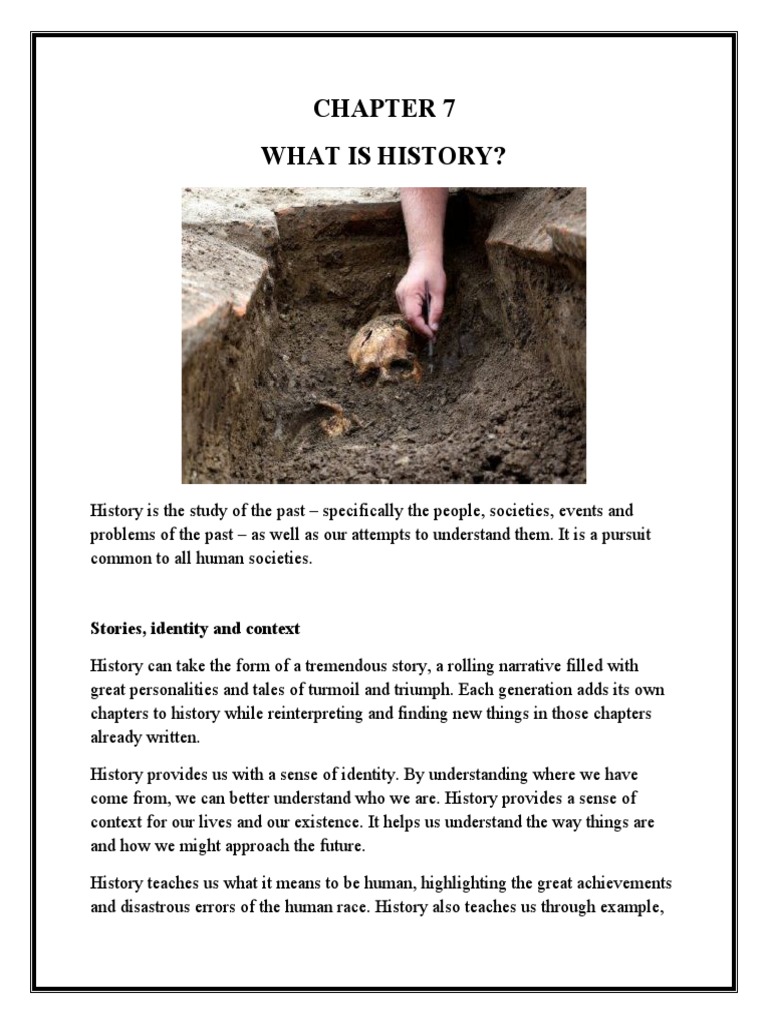 CHAPTER 7

WHAT IS HISTORY?

History is the study of the past – specifically the people, societies, events and problems of the past – as well as our attempts to understand them. It is a pursuit common to all human societies.

Stories, identity and context

History can take the form of a tremendous story, a rolling narrative filled with great personalities and tales of turmoil and triumph. Each generation adds its own chapters to history while reinterpreting and finding new things in those chapters already written.

History provides us with a sense of identity. By understanding where we have come from, we can better understand who we are. History provides a sense of context for our lives and our existence. It helps us understand the way things are and how we might approach the future.

History teaches us what it means to be human, highlighting the great achievements and disastrous errors of the human race. History also teaches us through example,